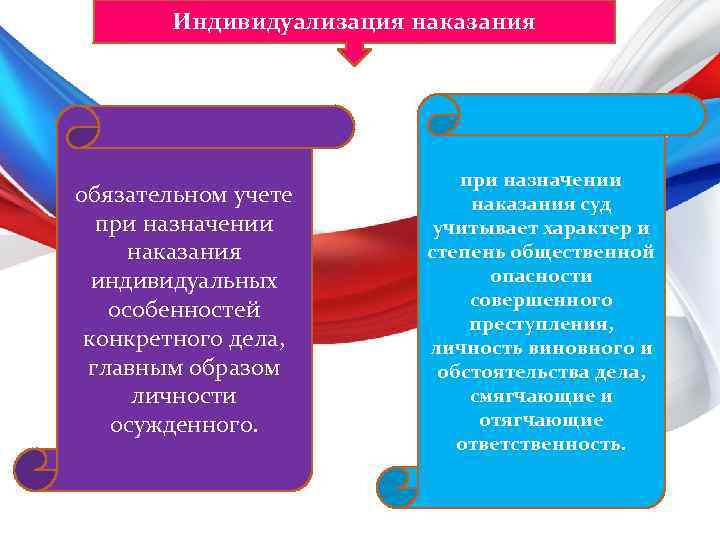 Индивидуализация наказания

обязательном учете при назначении наказания индивидуальных особенностей конкретного дела, главным образом личности осужденного.

при назначении наказания суд учитывает характер и степень общественной опасности совершенного преступления, личность виновного и обстоятельства дела, смягчающие и отягчающие ответственность.